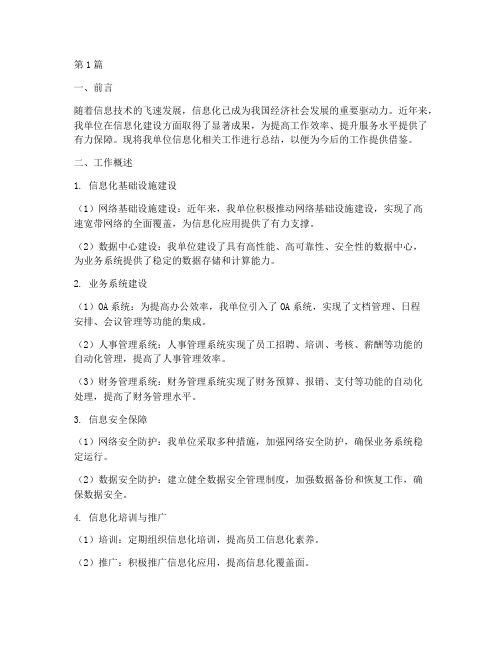 第1篇

一、前言

随着信息技术的飞速发展，信息化已成为我国经济社会发展的重要驱动力。近年来，我单位在信息化建设方面取得了显著成果，为提高工作效率、提升服务水平提供了有力保障。现将我单位信息化相关工作进行总结，以便为今后的工作提供借鉴。

二、工作概述

1. 信息化基础设施建设

（1）网络基础设施建设：近年来，我单位积极推动网络基础设施建设，实现了高速宽带网络的全面覆盖，为信息化应用提供了有力支撑。

（2）数据中心建设：我单位建设了具有高性能、高可靠性、安全性的数据中心，为业务系统提供了稳定的数据存储和计算能力。

2. 业务系统建设

（1）OA系统：为提高办公效率，我单位引入了OA系统，实现了文档管理、日程安排、会议管理等功能的集成。

（2）人事管理系统：人事管理系统实现了员工招聘、培训、考核、薪酬等功能的自动化管理，提高了人事管理效率。

（3）财务管理系统：财务管理系统实现了财务预算、报销、支付等功能的自动化处理，提高了财务管理水平。

3. 信息安全保障

（1）网络安全防护：我单位采取多种措施，加强网络安全防护，确保业务系统稳定运行。

（2）数据安全防护：建立健全数据安全管理制度，加强数据备份和恢复工作，确保数据安全。

4. 信息化培训与推广

（1）培训：定期组织信息化培训，提高员工信息化素养。

（2）推广：积极推广信息化应用，提高信息化覆盖面。